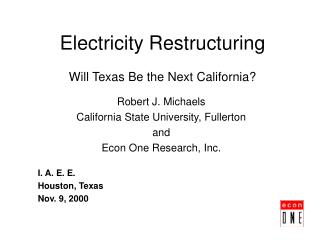 Electricity Restructuring

Will Texas Be the Next California?

Robert J. Michaels
California State University, Fullerton
and
Econ One Research, Inc.

I. A. E. E.
Houston, Texas
Nov. 9, 2000

econ
ONE